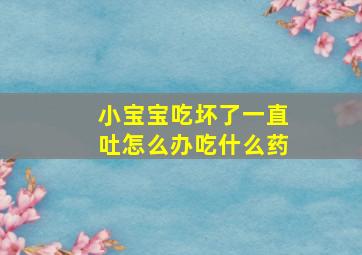 小宝宝吃坏了一直吐怎么办吃什么药